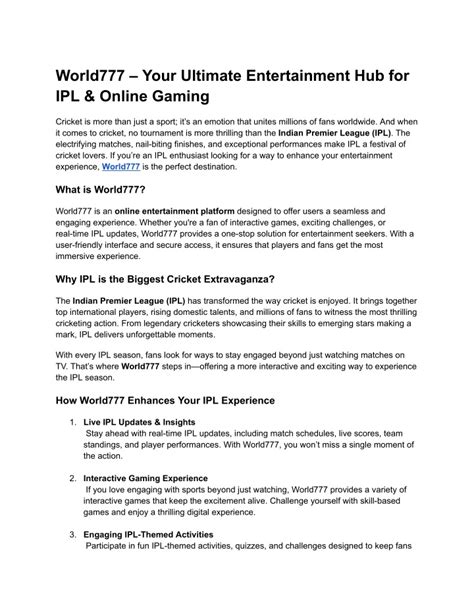 World777 – Your Ultimate Entertainment Hub for IPL & Online Gaming

Cricket is more than just a sport; it's an emotion that unites millions of fans worldwide. And when it comes to cricket, no tournament is more thrilling than the Indian Premier League (IPL). The electrifying matches, nail-biting finishes, and exceptional performances make IPL a festival of cricket lovers. If you're an IPL enthusiast looking for a way to enhance your entertainment experience, World777 is the perfect destination.

What is World777?

World777 is an online entertainment platform designed to offer users a seamless and engaging experience. Whether you're a fan of interactive games, exciting challenges, or real-time IPL updates, World777 provides a one-stop solution for entertainment seekers. With a user-friendly interface and secure access, it ensures that players and fans get the most immersive experience.

Why IPL is the Biggest Cricket Extravaganza?

The Indian Premier League (IPL) has transformed the way cricket is enjoyed. It brings together top international players, rising domestic talents, and millions of fans to witness the most thrilling cricketing action. From legendary cricketers showcasing their skills to emerging stars making a mark, IPL delivers unforgettable moments.

With every IPL season, fans look for ways to stay engaged beyond just watching matches on TV. That's where World777 steps in—offering a more interactive and exciting way to experience the IPL season.

How World777 Enhances Your IPL Experience

1. Live IPL Updates & Insights
Stay ahead with real-time IPL updates, including match schedules, live scores, team standings, and player performances. With World777, you won't miss a single moment of the action.

2. Interactive Gaming Experience
If you love engaging with sports beyond just watching, World777 provides a variety of interactive games that keep the excitement alive. Challenge yourself with skill-based games and enjoy a thrilling digital experience.

3. Engaging IPL-Themed Activities
Participate in fun IPL-themed activities, quizzes, and challenges designed to keep fans